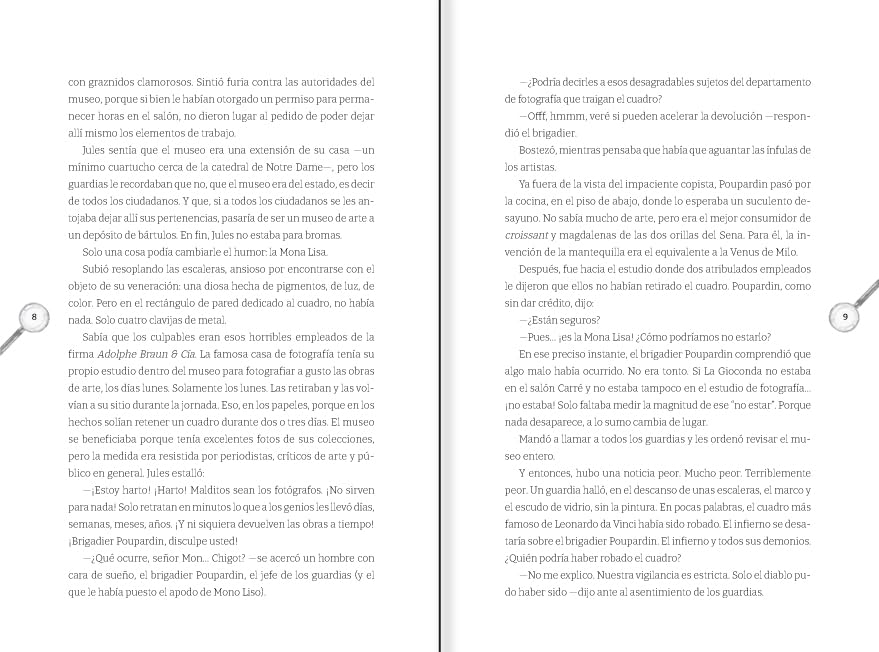 con graznidos clamorosos. Sintió furia contra las autoridades del museo, porque si bien le habían otorgado un permiso para permanecer horas en el salón, no dieron lugar al pedido de poder dejar allí mismo los elementos de trabajo.

Jules sentía que el museo era una extensión de su casa —un mínimo cuartucho cerca de la catedral de Notre Dame—, pero los guardias le recordaban que no, que el museo era del estado, es decir de todos los ciudadanos. Y que, si a todos los ciudadanos se les antojaba dejar allí sus pertenencias, pasaría de ser un museo de arte a un depósito de bártulos. En fin, Jules no estaba para bromas.

Solo una cosa podía cambiarle el humor: la Mona Lisa.

Subió resoplando las escaleras, ansioso por encontrarse con el objeto de su veneración: una diosa hecha de pigmentos, de luz, de color. Pero en el rectángulo de pared dedicado al cuadro, no había nada. Solo cuatro clavijas de metal.

Sabía que los culpables eran esos horribles empleados de la firma Adolphe Braun & Cía. La famosa casa de fotografía tenía su propio estudio dentro del museo para fotografiar a gusto las obras de arte, los días lunes. Solamente los lunes. Las retiraban y las volvían a su sitio durante la jornada. Eso, en los papeles, porque en los hechos solían retener un cuadro durante dos o tres días. El museo se beneficiaba porque tenía excelentes fotos de sus colecciones, pero la medida era resistida por periodistas, críticos de arte y público en general. Jules estalló:

—¡Estoy harto! ¡Harto! Malditos sean los fotógrafos. ¡No sirven para nada! Solo retratan en minutos lo que a los genios les llevó días, semanas, meses, años. ¡Y ni siquiera devuelven las obras a tiempo! ¡Brigadier Poupardin, disculpe usted!

—¿Qué ocurre, señor Mon... Chigot? —se acercó un hombre con cara de sueño, el brigadier Poupardin, el jefe de los guardias (y el que le había puesto el apodo de Mono Liso).

8

—¿Podría decirles a esos desagradables sujetos del departamento de fotografía que traigan el cuadro?

—Offf, hmmm, veré si pueden acelerar la devolución —respondió el brigadier.

Bostezó, mientras pensaba que había que aguantar las ínfulas de los artistas.

Ya fuera de la vista del impaciente copista, Poupardin pasó por la cocina, en el piso de abajo, donde lo esperaba un suculento desayuno. No sabía mucho de arte, pero era el mejor consumidor de croissant y magdalenas de las dos orillas del Sena. Para él, la invención de la mantequilla era el equivalente a la Venus de Milo.

Después, fue hacia el estudio donde dos atribulados empleados le dijeron que ellos no habían retirado el cuadro. Poupardin, como sin dar crédito, dijo:

—¿Están seguros?

—Pues... ¡es la Mona Lisa! ¿Cómo podríamos no estarlo?

En ese preciso instante, el brigadier Poupardin comprendió que algo malo había ocurrido. No era tonto. Si La Gioconda no estaba en el salón Carré y no estaba tampoco en el estudio de fotografía... ¡no estaba! Solo faltaba medir la magnitud de ese "no estar". Porque nada desaparece, a lo sumo cambia de lugar.

Mandó a llamar a todos los guardias y les ordenó revisar el museo entero.

Y entonces, hubo una noticia peor. Mucho peor. Terriblemente peor. Un guardia halló, en el descanso de unas escaleras, el marco y el escudo de vidrio, sin la pintura. En pocas palabras, el cuadro más famoso de Leonardo da Vinci había sido robado. El infierno se desataría sobre el brigadier Poupardin. El infierno y todos sus demonios. ¿Quién podría haber robado el cuadro?

—No me explico. Nuestra vigilancia es estricta. Solo el diablo pudo haber sido —dijo ante al asentimiento de los guardias.

9